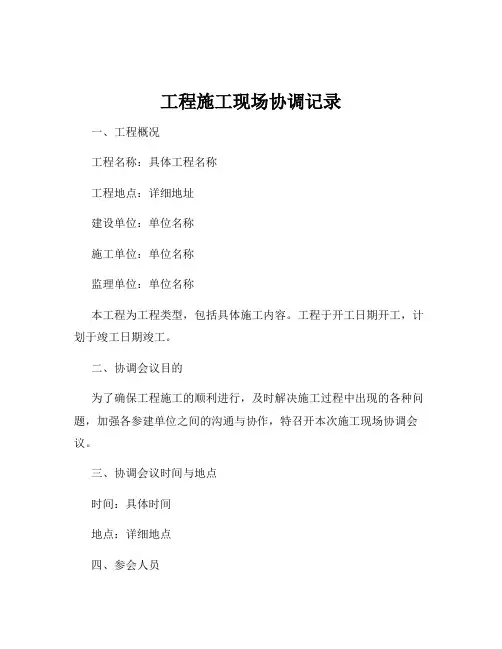 工程施工现场协调记录

一、工程概况

工程名称：具体工程名称

工程地点：详细地址

建设单位：单位名称

施工单位：单位名称

监理单位：单位名称

本工程为工程类型，包括具体施工内容。工程于开工日期开工，计划于竣工日期竣工。

二、协调会议目的

为了确保工程施工的顺利进行，及时解决施工过程中出现的各种问题，加强各参建单位之间的沟通与协作，特召开本次施工现场协调会议。

三、协调会议时间与地点

时间：具体时间

地点：详细地点

四、参会人员